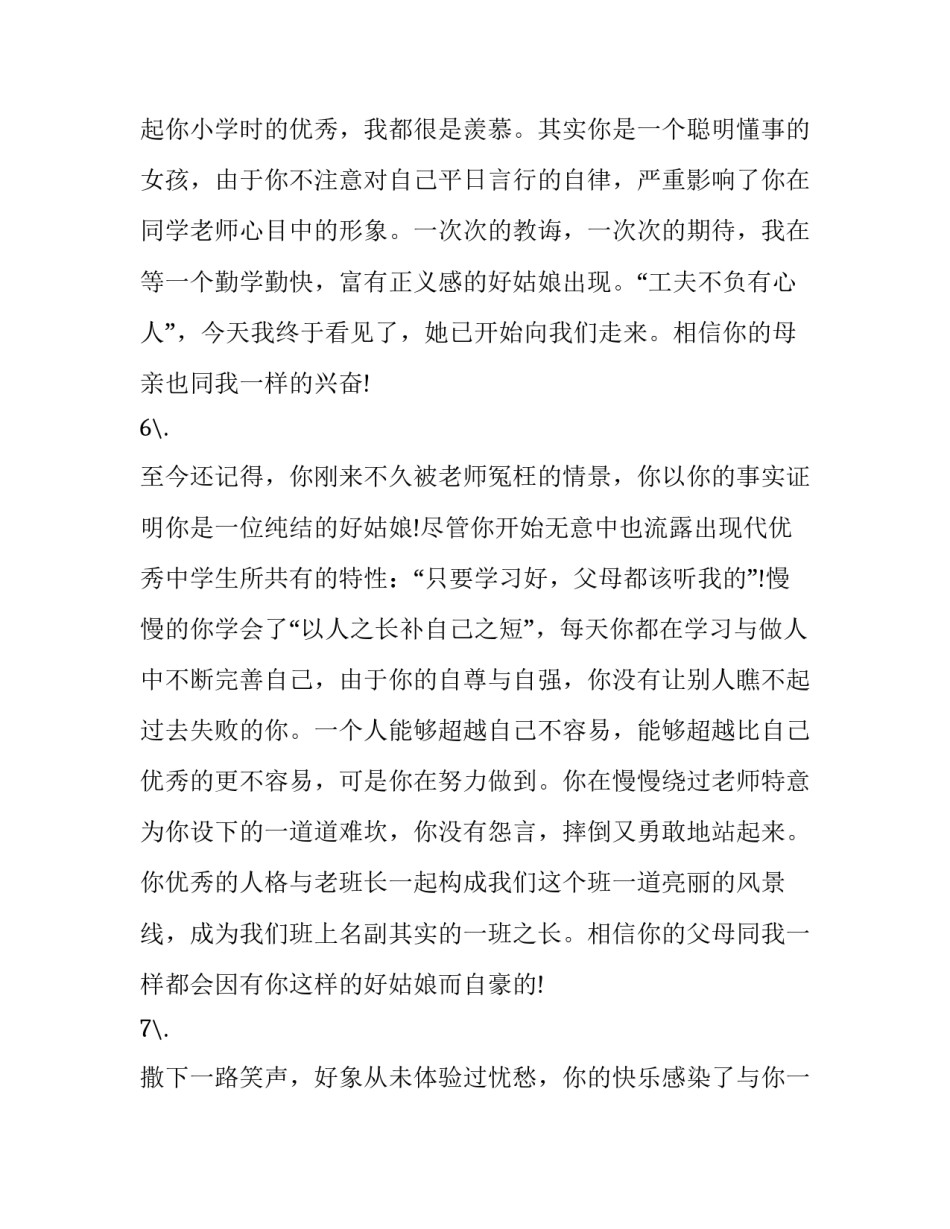 起你小学时的优秀，我都很是羡慕。其实你是一个聪明懂事的女孩，由于你不注意对自己平日言行的自律，严重影响了你在同学老师心目中的形象。一次次的教诲，一次次的期待，我在等一个勤学勤快，富有正义感的好姑娘出现。“工夫不负有心人”，今天我终于看见了，她已开始向我们走来。相信你的母亲也同我一样的兴奋!

6\.

至今还记得，你刚来不久被老师冤枉的情景，你以你的事实证明你是一位纯结的好姑娘!尽管你开始无意中也流露出现代优秀中学生所共有的特性：“只要学习好，父母都该听我的”!慢慢的你学会了“以人之长补自己之短”，每天你都在学习与做人中不断完善自己，由于你的自尊与自强，你没有让别人瞧不起过去失败的你。一个人能够超越自己不容易，能够超越比自己优秀的更不容易，可是你在努力做到。你在慢慢绕过老师特意为你设下的一道道难坎，你没有怨言，摔倒又勇敢地站起来。你优秀的人格与老班长一起构成我们这个班一道亮丽的风景线，成为我们班上名副其实的一班之长。相信你的父母同我一样都会因有你这样的好姑娘而自豪的!

7\.

撒下一路笑声，好象从未体验过忧愁，你的快乐感染了与你一